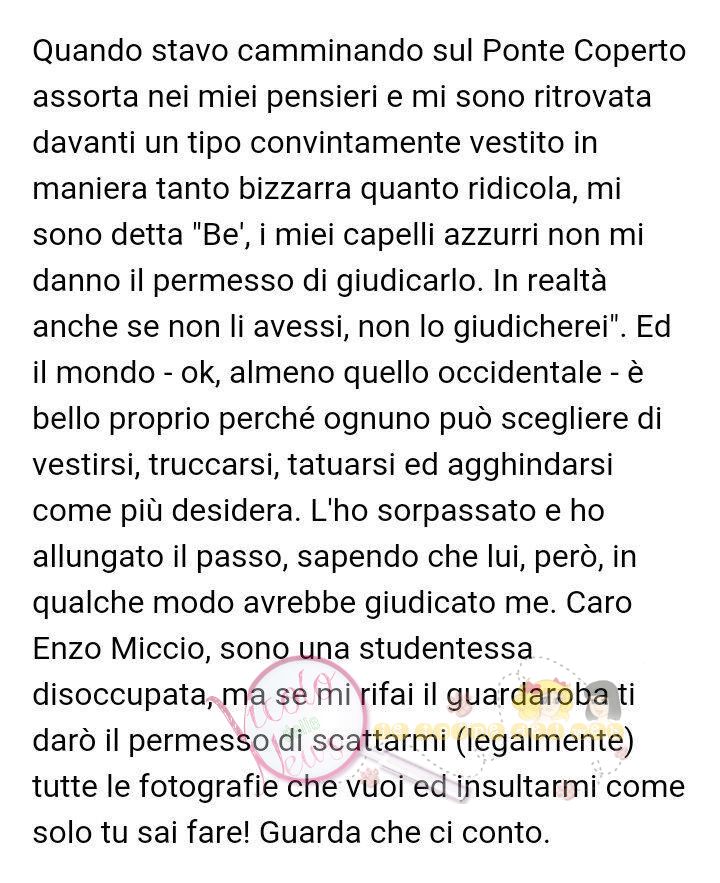 Quando stavo camminando sul Ponte Coperto assorta nei miei pensieri e mi sono ritrovata davanti un tipo convintamente vestito in maniera tanto bizzarra quanto ridicola, mi sono detta "Be', i miei capelli azzurri non mi danno il permesso di giudicarlo. In realtà anche se non li avessi, non lo giudicherei". Ed il mondo - ok, almeno quello occidentale - è bello proprio perché ognuno può scegliere di vestirsi, truccarsi, tatuarsi ed agghindarsi come più desidera. L'ho sorpassato e ho allungato il passo, sapendo che lui, però, in qualche modo avrebbe giudicato me. Caro Enzo Miccio, sono una studentessa disoccupata, ma se mi rifai il guardaroba ti darò il permesso di scattarmi (legalmente) tutte le fotografie che vuoi ed insultarmi come solo tu sai fare! Guarda che ci conto.